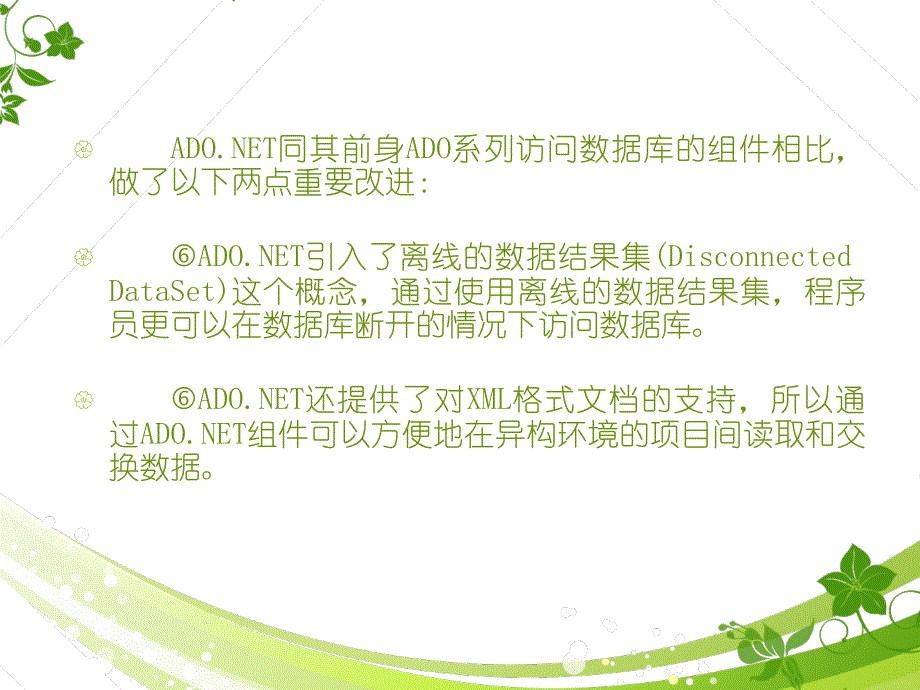 ADO.NET同其前身ADO系列访问数据库的组件相比，做了以下两点重要改进:

⑥ADO.NET引入了离线的数据结果集(Disconnected DataSet)这个概念，通过使用离线的数据结果集，程序员更可以在数据库断开的情况下访问数据库。

⑥ADO.NET还提供了对XML格式文档的支持，所以通过ADO.NET组件可以方便地在异构环境的项目间读取和交换数据。